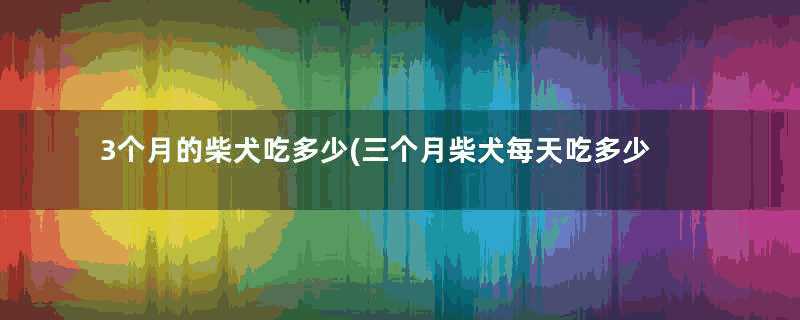 3个月的柴犬吃多少(三个月柴犬每天吃多少